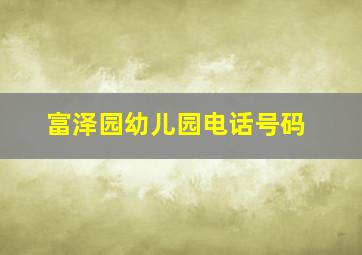 富泽园幼儿园电话号码